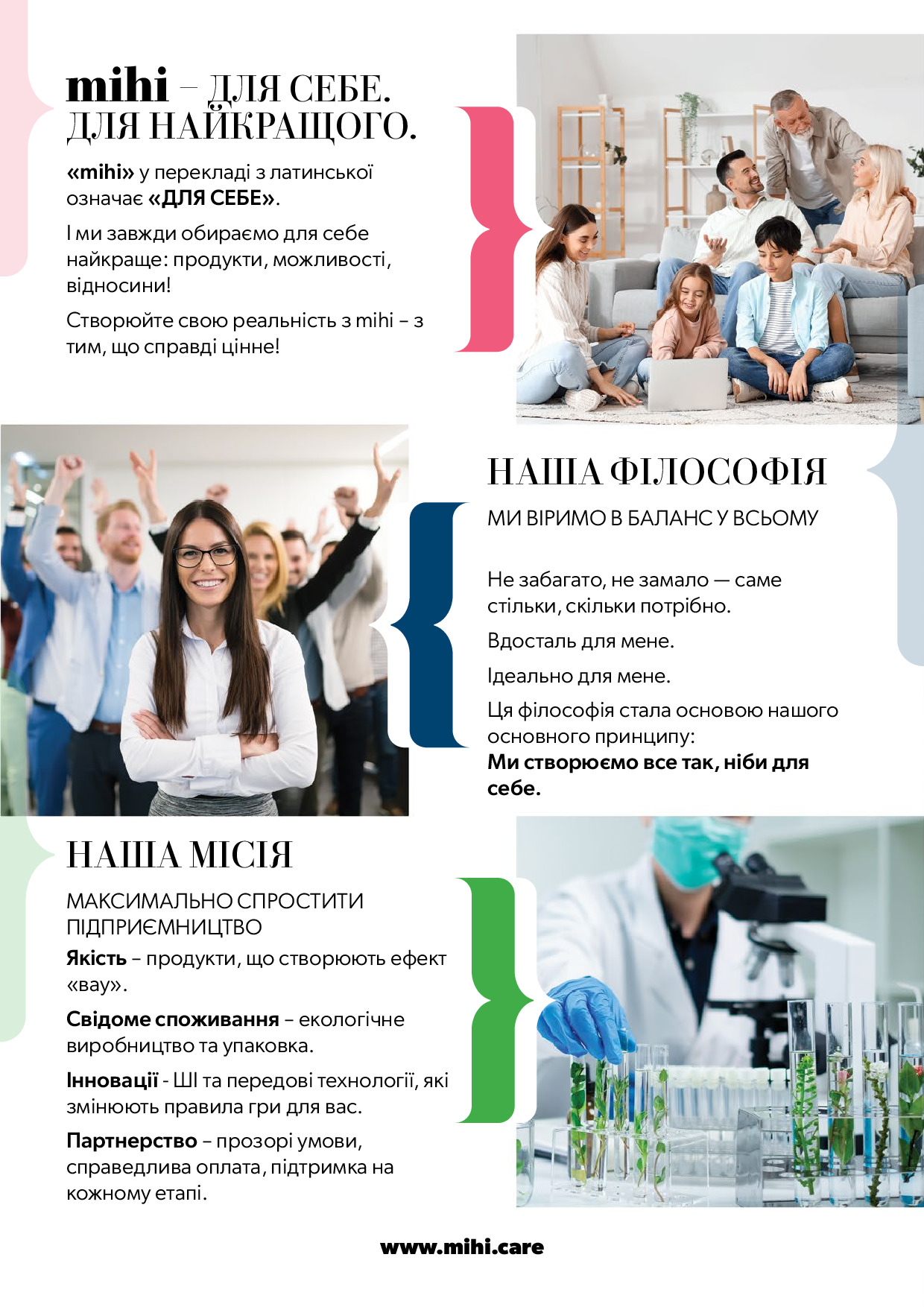 mihi – ДЛЯ СЕБЕ. ДЛЯ НАЙКРАЩОГО.

«mihi» у перекладі з латинської означає «ДЛЯ СЕБЕ».

І ми завжди обираємо для себе найкраще: продукти, можливості, відносини!

Створюйте свою реальність з mihi – з тим, що справді цінне!

НАША ФІЛОСОФІЯ

МИ ВІРИМО В БАЛАНС У ВСЬОМУ

Не забагато, не замало — саме стільки, скільки потрібно.

Вдосталь для мене.

Ідеально для мене.

Ця філософія стала основою нашого основного принципу:
Ми створюємо все так, ніби для себе.

НАША МІСІЯ

МАКСИМАЛЬНО СПРОСТИТИ ПІДПРИЄМНИЦТВО

Якість – продукти, що створюють ефект «вау».

Свідоме споживання – екологічне виробництво та упаковка.

Інновації - ШІ та передові технології, які змінюють правила гри для вас.

Партнерство – прозорі умови, справедлива оплата, підтримка на кожному етапі.

www.mihi.care